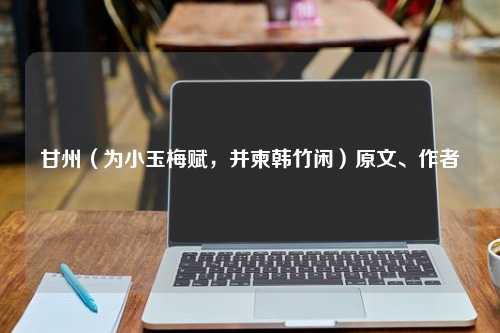 甘州（为小玉梅赋，并柬韩竹闲）原文、作者